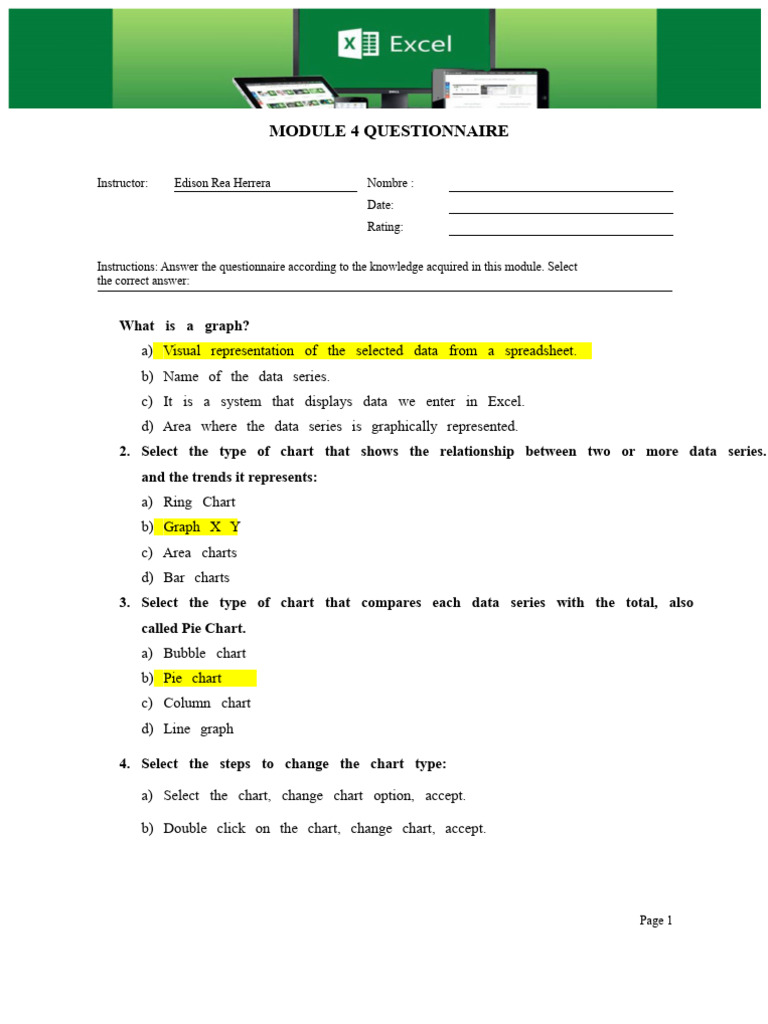 Excel

MODULE 4 QUESTIONNAIRE

Instructor: Edison Rea Herrera
Nombre :
Date:
Rating:

Instructions: Answer the questionnaire according to the knowledge acquired in this module. Select the correct answer:

What is a graph?
a) Visual representation of the selected data from a spreadsheet.
b) Name of the data series.
c) It is a system that displays data we enter in Excel.
d) Area where the data series is graphically represented.

2. Select the type of chart that shows the relationship between two or more data series. and the trends it represents:
a) Ring Chart
b) Graph X Y
c) Area charts
d) Bar charts

3. Select the type of chart that compares each data series with the total, also called Pie Chart.
a) Bubble chart
b) Pie chart
c) Column chart
d) Line graph

4. Select the steps to change the chart type:
a) Select the chart, change chart option, accept.
b) Double click on the chart, change chart, accept.

Page 1